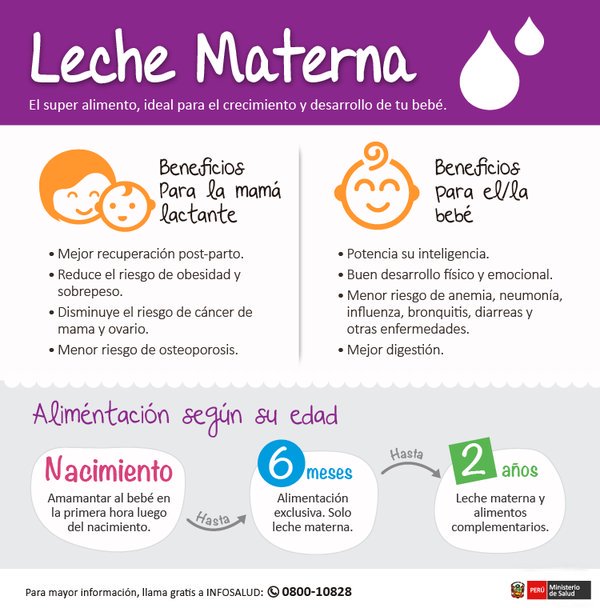 Leche Materna

El super alimento, ideal para el crecimiento y desarrollo de tu bebé.

Beneficios Para la mamá lactante

• Mejor recuperación post-parto.
• Reduce el riesgo de obesidad y sobrepeso.
• Disminuye el riesgo de cáncer de mama y ovario.
• Menor riesgo de osteoporosis.

Beneficios para el/la bebé

• Potencia su inteligencia.
• Buen desarrollo físico y emocional.
• Menor riesgo de anemia, neumonía, influenza, bronquitis, diarreas y otras enfermedades.
• Mejor digestión.

Aliméntación según su edad

Nacimiento
Amamantar al bebé en la primera hora luego del nacimiento.

Hasta

6 meses
Alimentación exclusiva. Solo leche materna.

Hasta

2 años
Leche materna y alimentos complementarios.

Para mayor información, llama gratis a INFOSALUD: 0800-10828

PERÚ Ministerio de Salud